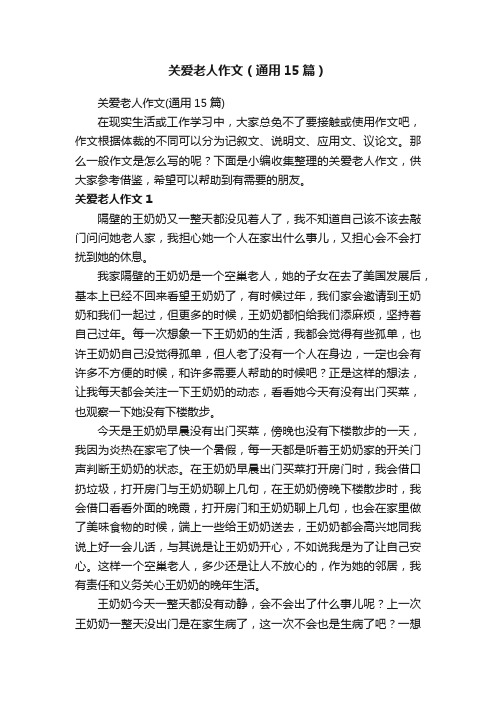 关爱老人作文（通用15篇）

关爱老人作文(通用15篇)

在现实生活或工作学习中，大家总免不了要接触或使用作文吧，作文根据体裁的不同可以分为记叙文、说明文、应用文、议论文。那么一般作文是怎么写的呢？下面是小编收集整理的关爱老人作文，供大家参考借鉴，希望可以帮助到有需要的朋友。

关爱老人作文1

隔壁的王奶奶又一整天都没见着人了，我不知道自己该不该去敲门问问她老人家，我担心她一个人在家出什么事儿，又担心会不会打扰到她的休息。

我家隔壁的王奶奶是一个空巢老人，她的子女在去了美国发展后，基本上已经不回来看望王奶奶了，有时候过年，我们家会邀请到王奶奶和我们一起过，但更多的时候，王奶奶都怕给我们添麻烦，坚持着自己过年。每一次想象一下王奶奶的生活，我都会觉得有些孤单，也许王奶奶自己没觉得孤单，但人老了没有一个人在身边，一定也会有许多不方便的时候，和许多需要人帮助的时候吧？正是这样的想法，让我每天都会关注一下王奶奶的动态，看看她今天有没有出门买菜，也观察一下她没有下楼散步。

今天是王奶奶早晨没有出门买菜，傍晚也没有下楼散步的一天，我因为炎热在家宅了快一个暑假，每一天都是听着王奶奶家的开关门声判断王奶奶的状态。在王奶奶早晨出门买菜打开房门时，我会借口扔垃圾，打开房门与王奶奶聊上几句，在王奶奶傍晚下楼散步时，我会借口看看外面的晚霞，打开房门和王奶奶聊上几句，也会在家里做了美味食物的时候，端上一些给王奶奶送去，王奶奶都会高兴地同我说上好一会儿话，与其说是让王奶奶开心，不如说我是为了让自己安心。这样一个空巢老人，多少还是让人不放心的，作为她的邻居，我有责任和义务关心王奶奶的晚年生活。

王奶奶今天一整天都没有动静，会不会出了什么事儿呢？上一次王奶奶一整天没出门是在家生病了，这一次不会也是生病了吧？一想